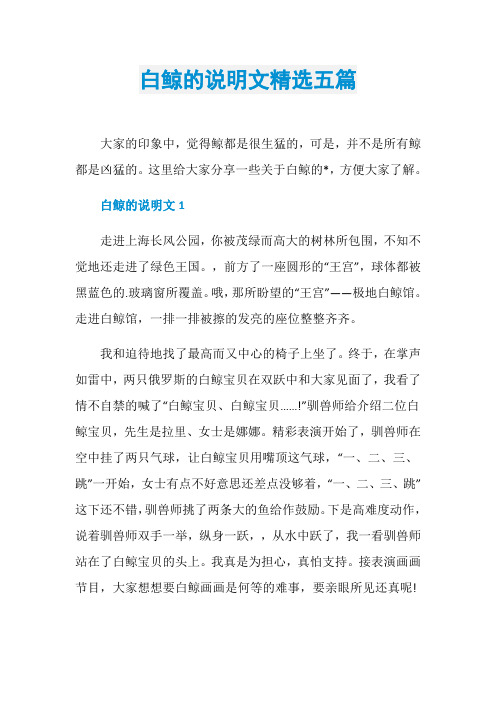 白鲸的说明文精选五篇

大家的印象中，觉得鲸都是很生猛的，可是，并不是所有鲸都是凶猛的。这里给大家分享一些关于白鲸的*，方便大家了解。

白鲸的说明文 1

走进上海长风公园，你被茂绿而高大的树林所包围，不知不觉地还走进了绿色王国。，前方了一座圆形的“王宫”，球体都被黑蓝色的.玻璃窗所覆盖。哦，那所盼望的“王宫”——极地白鲸馆。走进白鲸馆，一排一排被擦的发亮的座位整整齐齐。

我和迫待地找了最高而又中心的椅子上坐了。终于，在掌声如雷中，两只俄罗斯的白鲸宝贝在双跃中和大家见面了，我看了情不自禁的喊了“白鲸宝贝、白鲸宝贝……!”驯兽师给介绍二位白鲸宝贝，先生是拉里、女士是娜娜。精彩表演开始了，驯兽师在空中挂了两只气球，让白鲸宝贝用嘴顶这气球，“一、二、三、跳”一开始，女士有点不好意思还差点没够着，“一、二、三、跳”这下还不错，驯兽师挑了两条大的鱼给作鼓励。下是高难度动作，说着驯兽师双手一举，纵身一跃，，从水中跃了，我一看驯兽师站在了白鲸宝贝的头上。我真是为担心，真怕支持。接表演画画节目，大家想想要白鲸画画是何等的难事，要亲眼所见还真呢!